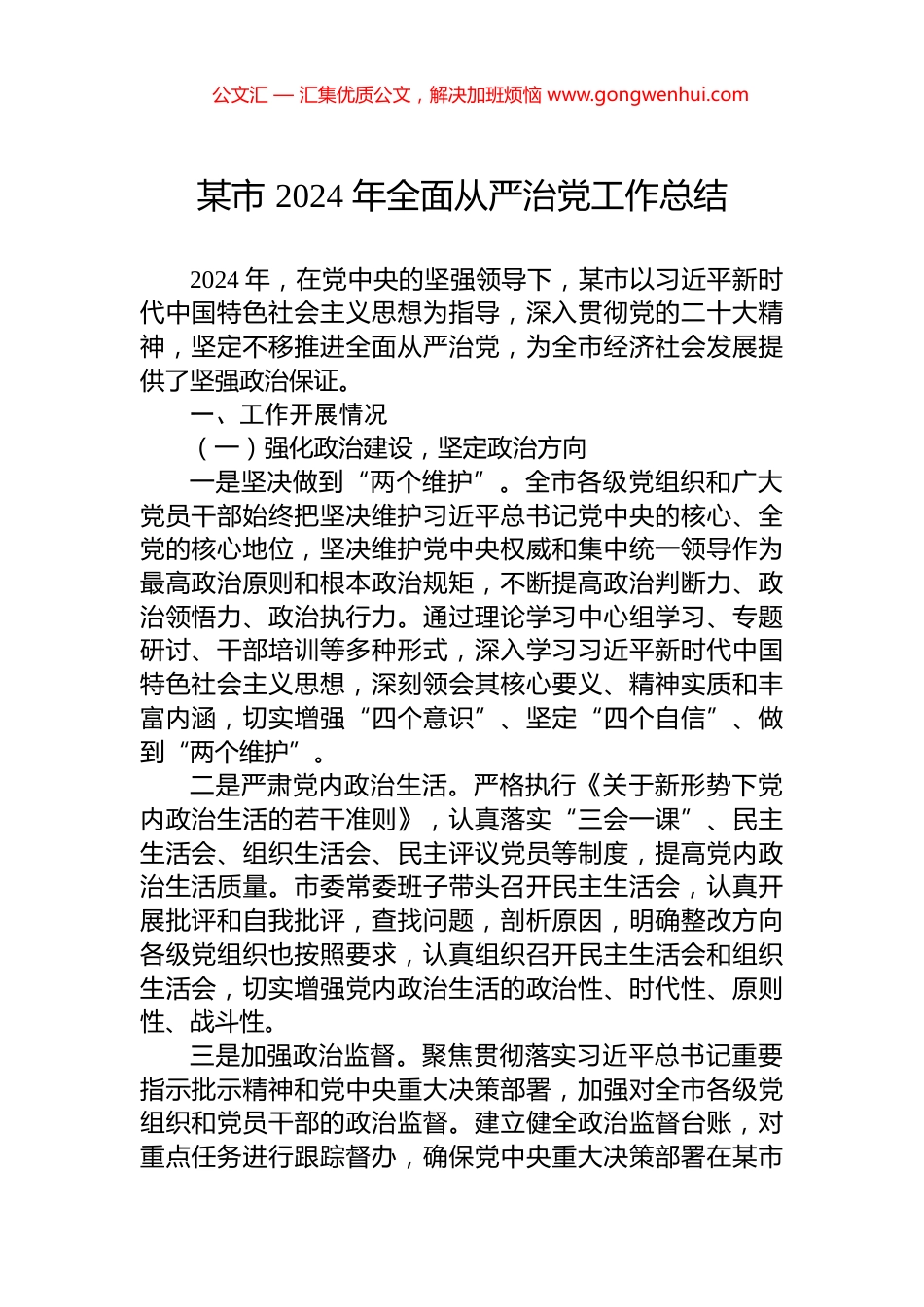 公文汇 — 汇集优质公文，解决加班烦恼 www.gongwenhui.com

某市 2024 年全面从严治党工作总结

2024 年，在党中央的坚强领导下，某市以习近平新时代中国特色社会主义思想为指导，深入贯彻党的二十大精神，坚定不移推进全面从严治党，为全市经济社会发展提供了坚强政治保证。

一、工作开展情况

（一）强化政治建设，坚定政治方向

一是坚决做到“两个维护”。全市各级党组织和广大党员干部始终把坚决维护习近平总书记党中央的核心、全党的核心地位，坚决维护党中央权威和集中统一领导作为最高政治原则和根本政治规矩，不断提高政治判断力、政治领悟力、政治执行力。通过理论学习中心组学习、专题研讨、干部培训等多种形式，深入学习习近平新时代中国特色社会主义思想，深刻领会其核心要义、精神实质和丰富内涵，切实增强“四个意识”、坚定“四个自信”、做到“两个维护”。

二是严肃党内政治生活。严格执行《关于新形势下党内政治生活的若干准则》，认真落实“三会一课”、民主生活会、组织生活会、民主评议党员等制度，提高党内政治生活质量。市委常委班子带头召开民主生活会，认真开展批评和自我批评，查找问题，剖析原因，明确整改方向各级党组织也按照要求，认真组织召开民主生活会和组织生活会，切实增强党内政治生活的政治性、时代性、原则性、战斗性。

三是加强政治监督。聚焦贯彻落实习近平总书记重要指示批示精神和党中央重大决策部署，加强对全市各级党组织和党员干部的政治监督。建立健全政治监督台账，对重点任务进行跟踪督办，确保党中央重大决策部署在某市